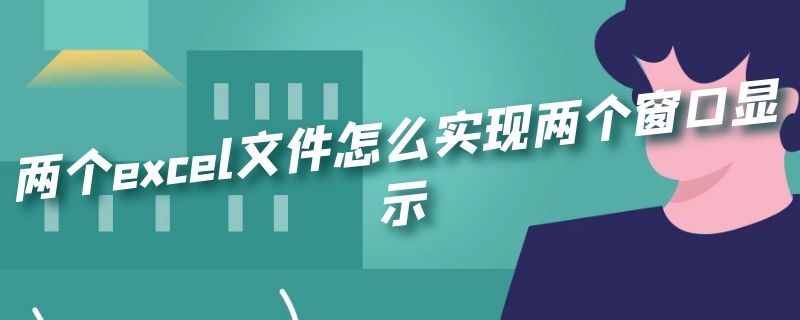 两个excel文件怎么实现两个窗口显示